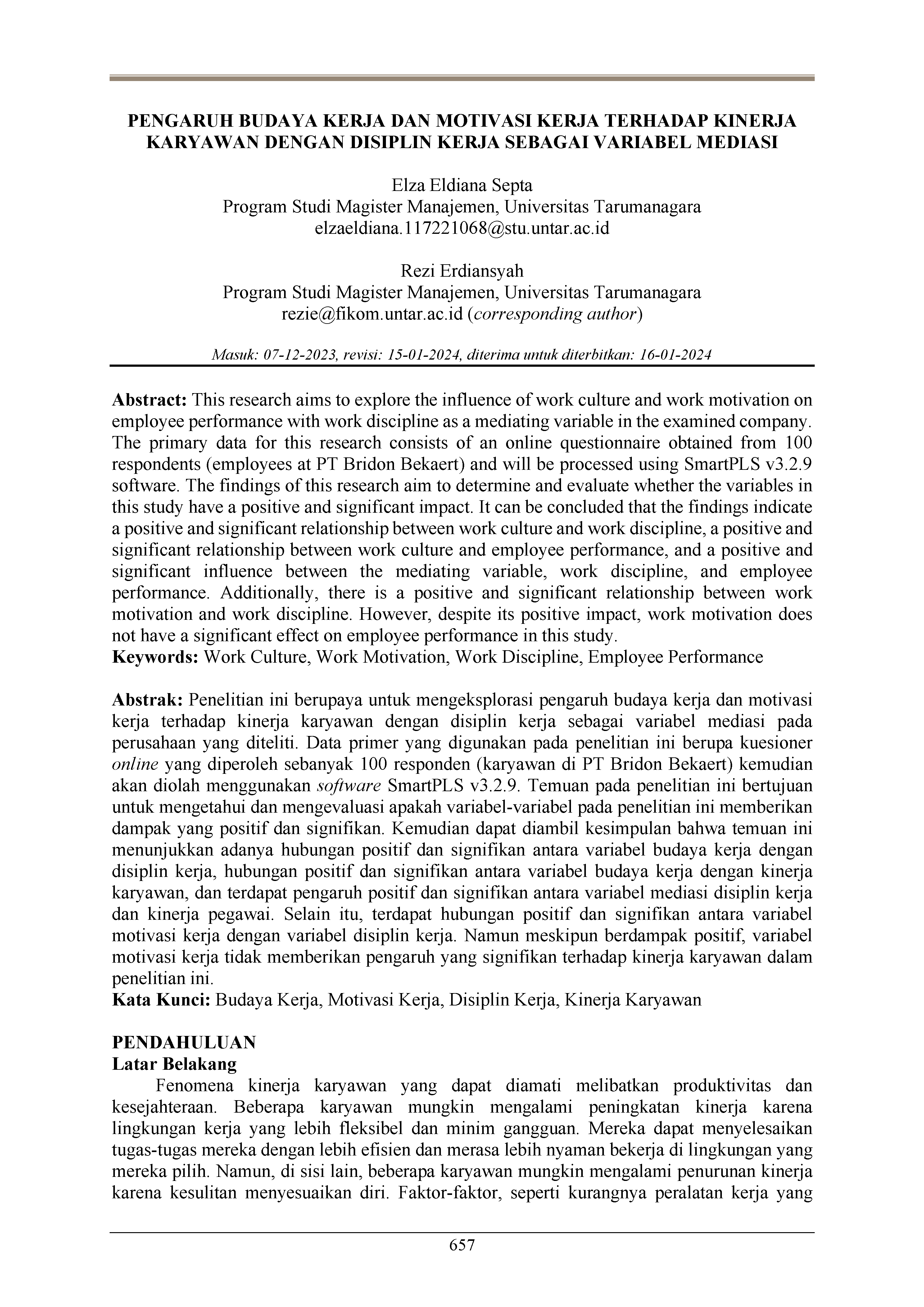 PENGARUH BUDAYA KERJA DAN MOTIVASI KERJA TERHADAP KINERJA KARYAWAN DENGAN DISIPLIN KERJA SEBAGAI VARIABEL MEDIASI

Elza Eldiana Septa
Program Studi Magister Manajemen, Universitas Tarumanagara
elzaeldiana.117221068@stu.untar.ac.id

Rezi Erdiansyah
Program Studi Magister Manajemen, Universitas Tarumanagara
rezie@fikom.untar.ac.id (corresponding author)

Masuk: 07-12-2023, revisi: 15-01-2024, diterima untuk diterbitkan: 16-01-2024

Abstract: This research aims to explore the influence of work culture and work motivation on employee performance with work discipline as a mediating variable in the examined company. The primary data for this research consists of an online questionnaire obtained from 100 respondents (employees at PT Bridon Bekaert) and will be processed using SmartPLS v3.2.9 software. The findings of this research aim to determine and evaluate whether the variables in this study have a positive and significant impact. It can be concluded that the findings indicate a positive and significant relationship between work culture and work discipline, a positive and significant relationship between work culture and employee performance, and a positive and significant influence between the mediating variable, work discipline, and employee performance. Additionally, there is a positive and significant relationship between work motivation and work discipline. However, despite its positive impact, work motivation does not have a significant effect on employee performance in this study.
Keywords: Work Culture, Work Motivation, Work Discipline, Employee Performance

Abstrak: Penelitian ini berupaya untuk mengeksplorasi pengaruh budaya kerja dan motivasi kerja terhadap kinerja karyawan dengan disiplin kerja sebagai variabel mediasi pada perusahaan yang diteliti. Data primer yang digunakan pada penelitian ini berupa kuesioner online yang diperoleh sebanyak 100 responden (karyawan di PT Bridon Bekaert) kemudian akan diolah menggunakan software SmartPLS v3.2.9. Temuan pada penelitian ini bertujuan untuk mengetahui dan mengevaluasi apakah variabel-variabel pada penelitian ini memberikan dampak yang positif dan signifikan. Kemudian dapat diambil kesimpulan bahwa temuan ini menunjukkan adanya hubungan positif dan signifikan antara variabel budaya kerja dengan disiplin kerja, hubungan positif dan signifikan antara variabel budaya kerja dengan kinerja karyawan, dan terdapat pengaruh positif dan signifikan antara variabel mediasi disiplin kerja dan kinerja pegawai. Selain itu, terdapat hubungan positif dan signifikan antara variabel motivasi kerja dengan variabel disiplin kerja. Namun meskipun berdampak positif, variabel motivasi kerja tidak memberikan pengaruh yang signifikan terhadap kinerja karyawan dalam penelitian ini.
Kata Kunci: Budaya Kerja, Motivasi Kerja, Disiplin Kerja, Kinerja Karyawan

PENDAHULUAN
Latar Belakang
Fenomena kinerja karyawan yang dapat diamati melibatkan produktivitas dan kesejahteraan. Beberapa karyawan mungkin mengalami peningkatan kinerja karena lingkungan kerja yang lebih fleksibel dan minim gangguan. Mereka dapat menyelesaikan tugas-tugas mereka dengan lebih efisien dan merasa lebih nyaman bekerja di lingkungan yang mereka pilih. Namun, di sisi lain, beberapa karyawan mungkin mengalami penurunan kinerja karena kesulitan menyesuaikan diri. Faktor-faktor, seperti kurangnya peralatan kerja yang

657